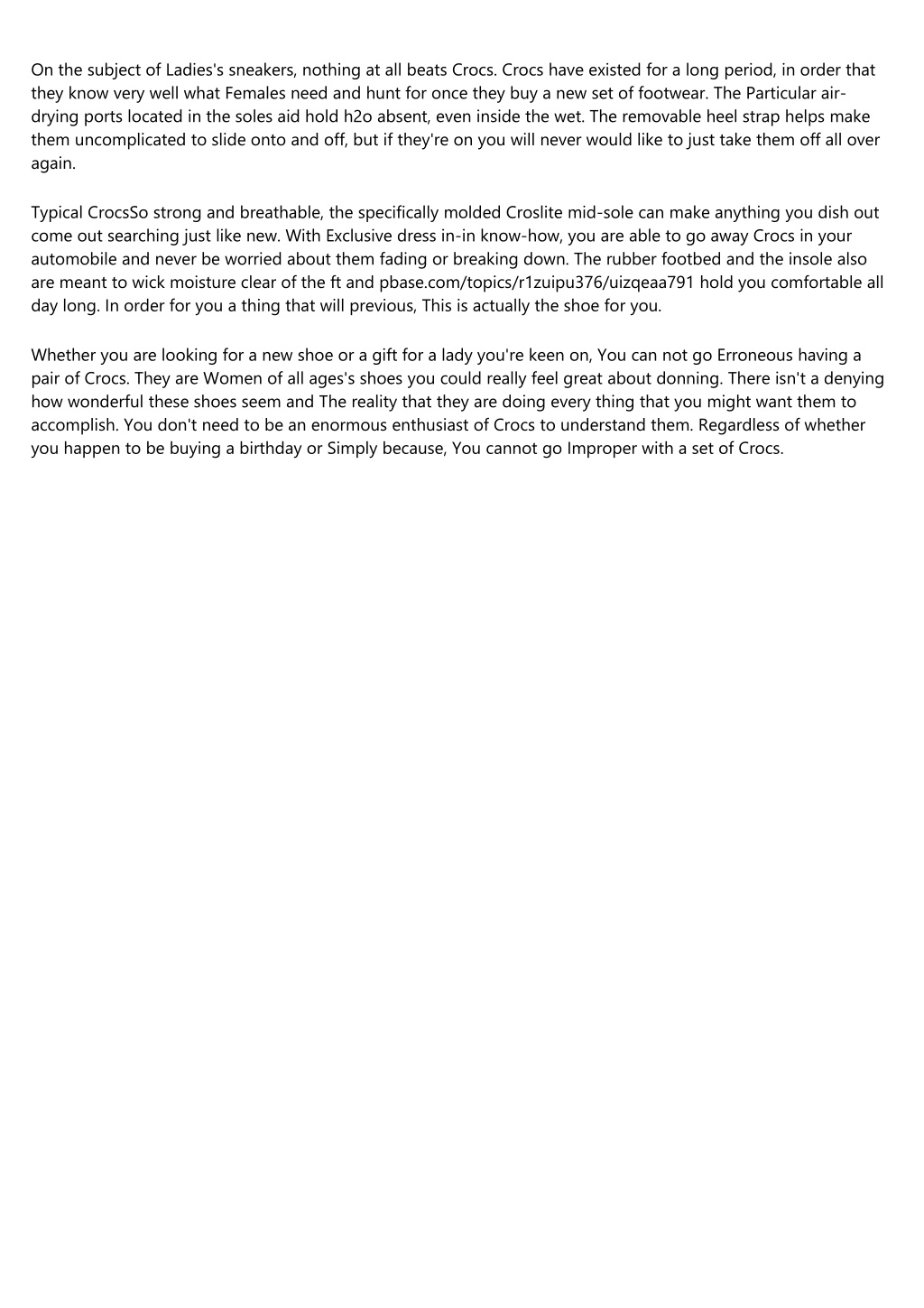 On the subject of Ladies's sneakers, nothing at all beats Crocs. Crocs have existed for a long period, in order that they know very well what Females need and hunt for once they buy a new set of footwear. The Particular air-drying ports located in the soles aid hold h2o absent, even inside the wet. The removable heel strap helps make them uncomplicated to slide onto and off, but if they're on you will never would like to just take them off all over again.

Typical CrocsSo strong and breathable, the specifically molded Croslite mid-sole can make anything you dish out come out searching just like new. With Exclusive dress in-in know-how, you are able to go away Crocs in your automobile and never be worried about them fading or breaking down. The rubber footbed and the insole also are meant to wick moisture clear of the ft and pbase.com/topics/r1zuipu376/uizqeaa791 hold you comfortable all day long. In order for you a thing that will previous, This is actually the shoe for you.

Whether you are looking for a new shoe or a gift for a lady you're keen on, You can not go Erroneous having a pair of Crocs. They are Women of all ages's shoes you could really feel great about donning. There isn't a denying how wonderful these shoes seem and The reality that they are doing every thing that you might want them to accomplish. You don't need to be an enormous enthusiast of Crocs to understand them. Regardless of whether you happen to be buying a birthday or Simply because, You cannot go Improper with a set of Crocs.